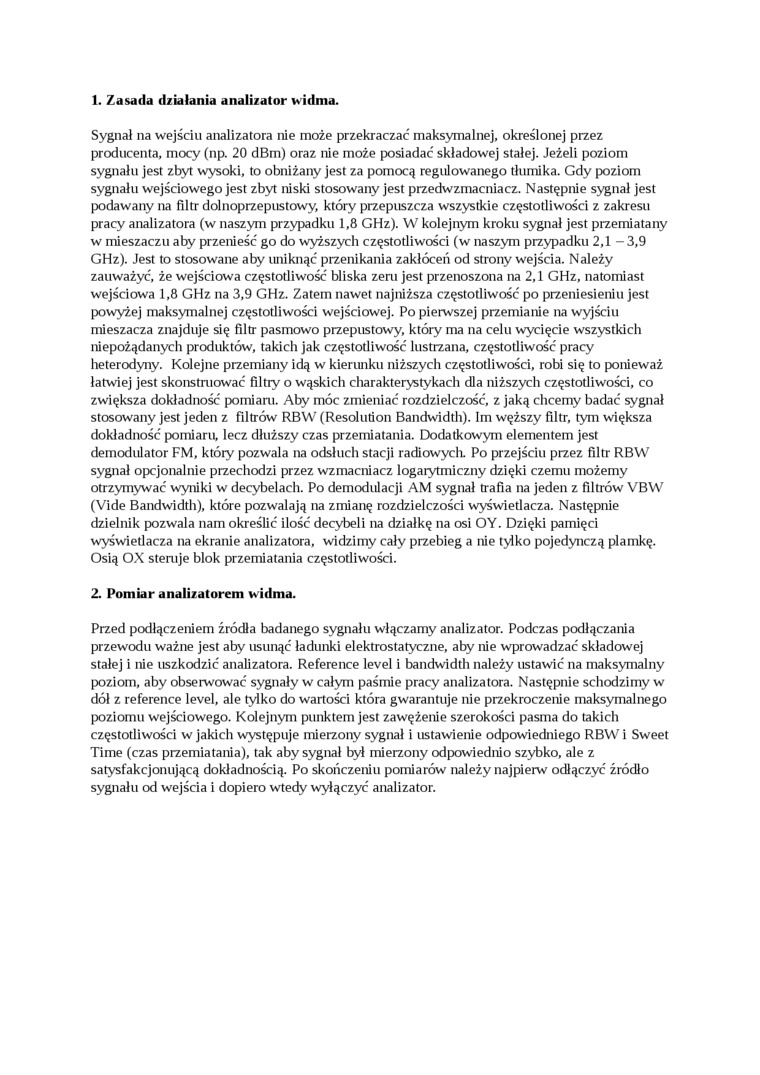 **1. Zasada działania analizator widma.**

Sygnał na wejściu analizatora nie może przekraczać maksymalnej, określonej przez producenta, mocy (np. 20 dBm) oraz nie może posiadać składowej stałej. Jeżeli poziom sygnału jest zbyt wysoki, to obniżany jest za pomocą regulowanego tłumika. Gdy poziom sygnału wejściowego jest zbyt niski stosowany jest przedwzmacniacz. Następnie sygnał jest podawany na filtr dolnoprzepustowy, który przepuszcza wszystkie częstotliwości z zakresu pracy analizatora (w naszym przypadku 1,8 GHz). W kolejnym kroku sygnał jest przemiatany w mieszaczu aby przenieść go do wyższych częstotliwości (w naszym przypadku 2,1 – 3,9 GHz). Jest to stosowane aby uniknąć przenikania zakłóceń od strony wejścia. Należy zauważyć, że wejściowa częstotliwość bliska zeru jest przenoszona na 2,1 GHz, natomiast wejściowa 1,8 GHz na 3,9 GHz. Zatem nawet najniższa częstotliwość po przeniesieniu jest powyżej maksymalnej częstotliwości wejściowej. Po pierwszej przemianie na wyjściu mieszacza znajduje się filtr pasmowo przepustowy, który ma na celu wycięcie wszystkich niepożądanych produktów, takich jak częstotliwość lustrzana, częstotliwość pracy heterodyny. Kolejne przemiany idą w kierunku niższych częstotliwości, robi się to ponieważ łatwiej jest skonstruować filtry o wąskich charakterystykach dla niższych częstotliwości, co zwiększa dokładność pomiaru. Aby móc zmieniać rozdzielczość, z jaką chcemy badać sygnał stosowany jest jeden z filtrów RBW (Resolution Bandwidth). Im węższy filtr, tym większa dokładność pomiaru, lecz dłuższy czas przemiatania. Dodatkowym elementem jest demodulator FM, który pozwala na odsłuch stacji radiowych. Po przejściu przez filtr RBW sygnał opcjonalnie przechodzi przez wzmacniacz logarytmiczny dzięki czemu możemy otrzymywać wyniki w decybelach. Po demodulacji AM sygnał trafia na jeden z filtrów VBW (Vide Bandwidth), które pozwalają na zmianę rozdzielczości wyświetlacza. Następnie dzielnik pozwala nam określić ilość decybeli na działkę na osi OY. Dzięki pamięci wyświetlacza na ekranie analizatora, widzimy cały przebieg a nie tylko pojedynczą plamkę. Osią OX steruje blok przemiatania częstotliwości.

**2. Pomiar analizatorem widma.**

Przed podłączeniem źródła badanego sygnału włączamy analizator. Podczas podłączania przewodu ważne jest aby usunąć ładunki elektrostatyczne, aby nie wprowadzać składowej stałej i nie uszkodzić analizatora. Reference level i bandwidth należy ustawić na maksymalny poziom, aby obserwować sygnały w całym paśmie pracy analizatora. Następnie schodzimy w dół z reference level, ale tylko do wartości która gwarantuje nie przekroczenie maksymalnego poziomu wejściowego. Kolejnym punktem jest zawężenie szerokości pasma do takich częstotliwości w jakich występuje mierzony sygnał i ustawienie odpowiedniego RBW i Sweet Time (czas przemiatania), tak aby sygnał był mierzony odpowiednio szybko, ale z satysfakcjonującą dokładnością. Po skończeniu pomiarów należy najpierw odłączyć źródło sygnału od wejścia i dopiero wtedy wyłączyć analizator.